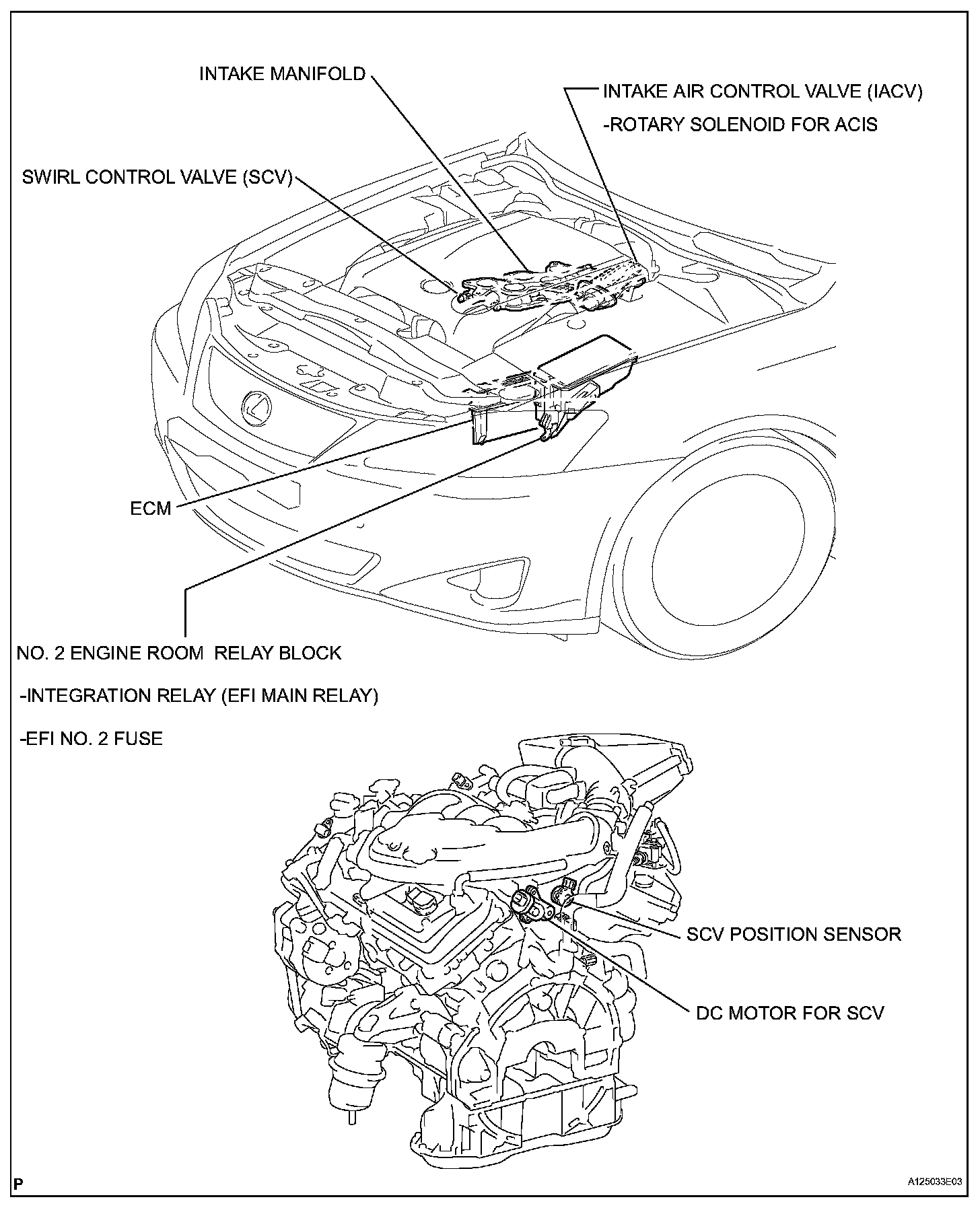 INTAKE MANIFOLD

INTAKE AIR CONTROL VALVE (IACV)

-ROTARY SOLENOID FOR ACIS

SWIRL CONTROL VALVE (SCV)

ECM

NO. 2 ENGINE ROOM RELAY BLOCK

-INTEGRATION RELAY (EFI MAIN RELAY)

-EFI NO. 2 FUSE

SCV POSITION SENSOR

DC MOTOR FOR SCV

P

A125033E03